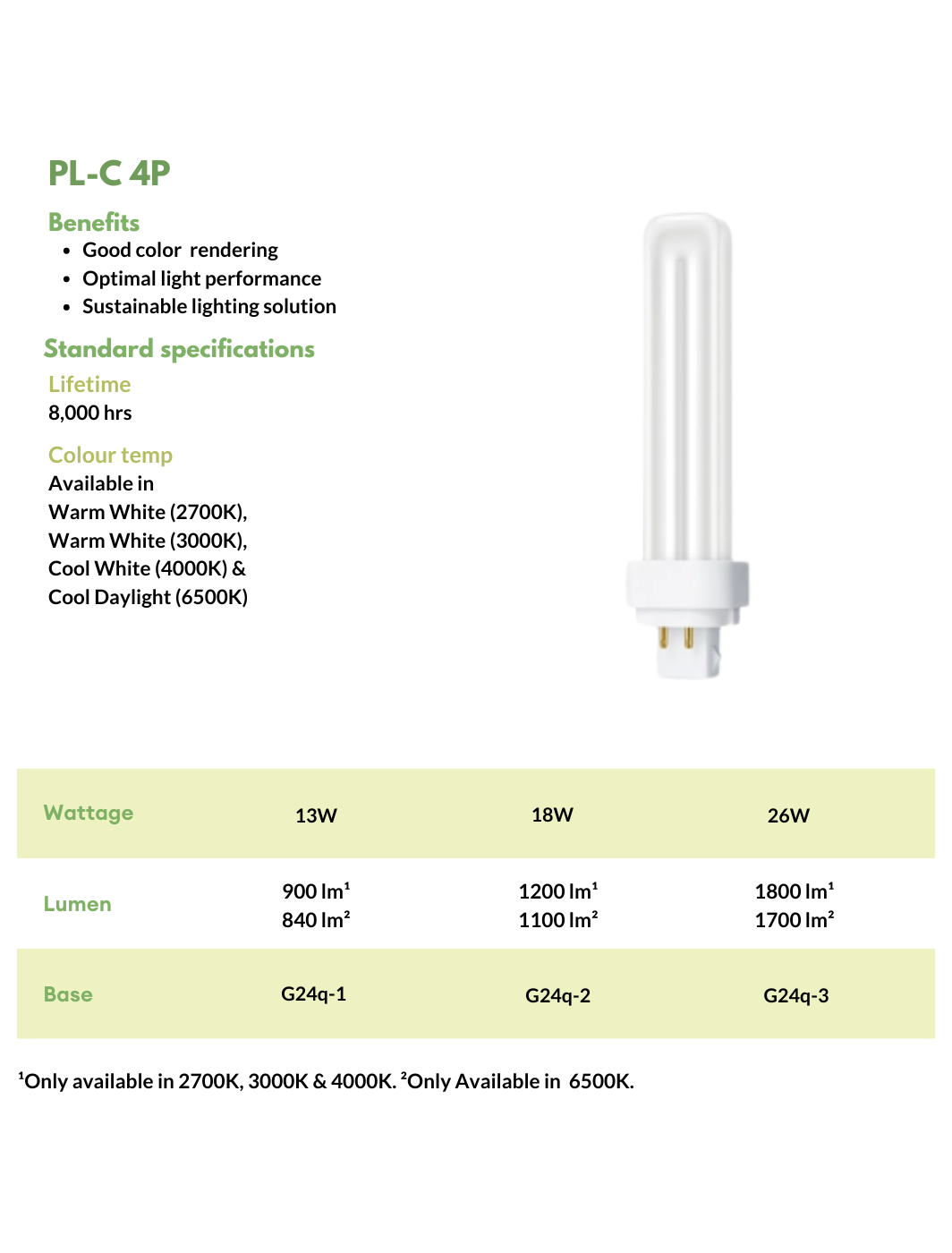 PL-C 4P

Benefits

- Good color rendering
- Optimal light performance
- Sustainable lighting solution

Standard specifications

Lifetime
8,000 hrs

Colour temp
Available in
Warm White (2700K),
Warm White (3000K),
Cool White (4000K) &
Cool Daylight (6500K)

| Wattage | 13W | 18W | 26W |
|---|---|---|---|
| Lumen | 900 lm¹ 840 lm² | 1200 lm¹ 1100 lm² | 1800 lm¹ 1700 lm² |
| Base | G24q-1 | G24q-2 | G24q-3 |

¹Only available in 2700K, 3000K & 4000K. ²Only Available in 6500K.